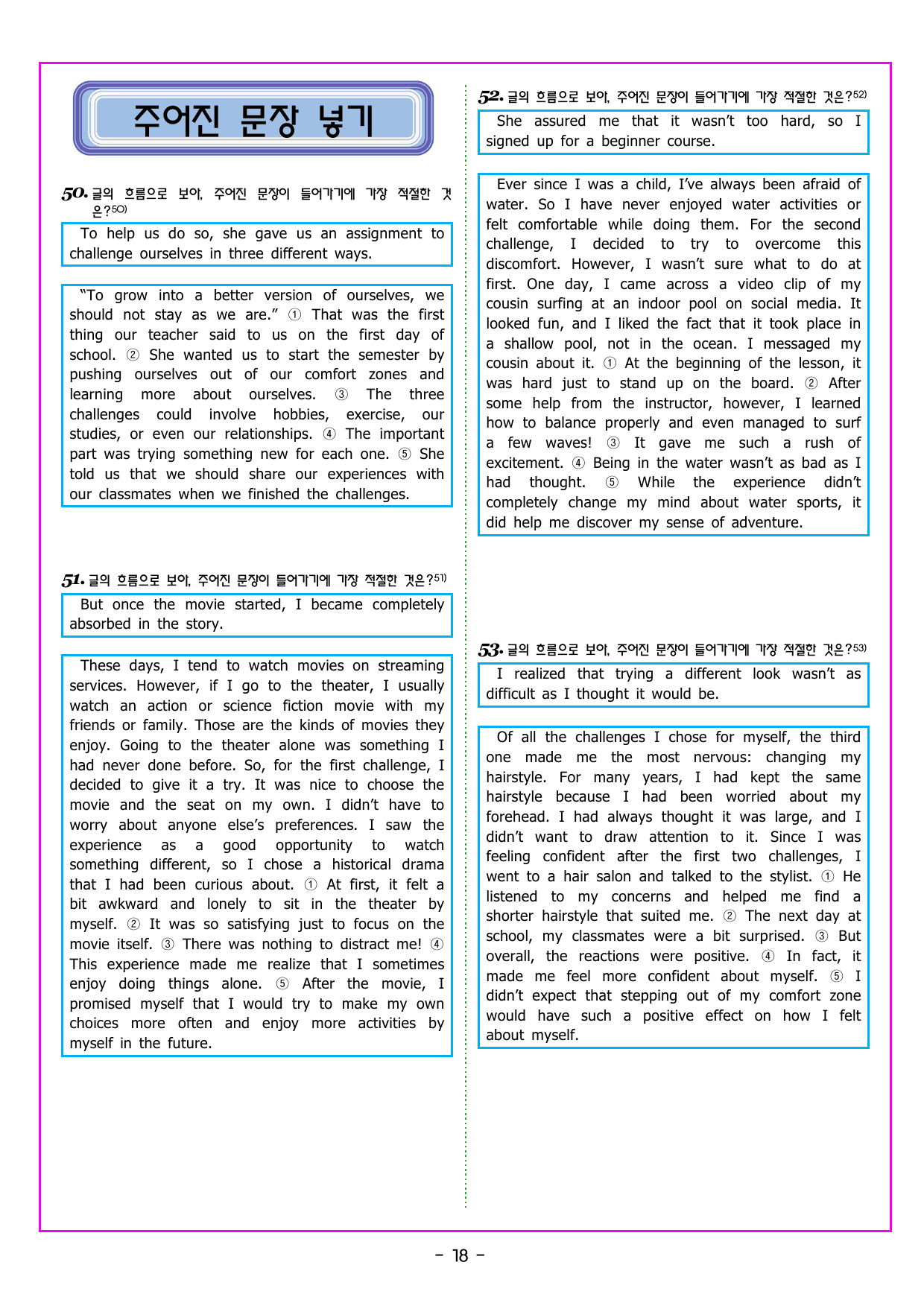 주어진 문장 넣기

50. 글의 흐름으로 보아, 주어진 문장이 들어가기에 가장 적절한 것은?$^{50)}$

To help us do so, she gave us an assignment to challenge ourselves in three different ways.

"To grow into a better version of ourselves, we should not stay as we are." ① That was the first thing our teacher said to us on the first day of school. ② She wanted us to start the semester by pushing ourselves out of our comfort zones and learning more about ourselves. ③ The three challenges could involve hobbies, exercise, our studies, or even our relationships. ④ The important part was trying something new for each one. ⑤ She told us that we should share our experiences with our classmates when we finished the challenges.

51. 글의 흐름으로 보아, 주어진 문장이 들어가기에 가장 적절한 것은?$^{51)}$

But once the movie started, I became completely absorbed in the story.

These days, I tend to watch movies on streaming services. However, if I go to the theater, I usually watch an action or science fiction movie with my friends or family. Those are the kinds of movies they enjoy. Going to the theater alone was something I had never done before. So, for the first challenge, I decided to give it a try. It was nice to choose the movie and the seat on my own. I didn't have to worry about anyone else's preferences. I saw the experience as a good opportunity to watch something different, so I chose a historical drama that I had been curious about. ① At first, it felt a bit awkward and lonely to sit in the theater by myself. ② It was so satisfying just to focus on the movie itself. ③ There was nothing to distract me! ④ This experience made me realize that I sometimes enjoy doing things alone. ⑤ After the movie, I promised myself that I would try to make my own choices more often and enjoy more activities by myself in the future.

52. 글의 흐름으로 보아, 주어진 문장이 들어가기에 가장 적절한 것은?$^{52)}$

She assured me that it wasn't too hard, so I signed up for a beginner course.

Ever since I was a child, I've always been afraid of water. So I have never enjoyed water activities or felt comfortable while doing them. For the second challenge, I decided to try to overcome this discomfort. However, I wasn't sure what to do at first. One day, I came across a video clip of my cousin surfing at an indoor pool on social media. It looked fun, and I liked the fact that it took place in a shallow pool, not in the ocean. I messaged my cousin about it. ① At the beginning of the lesson, it was hard just to stand up on the board. ② After some help from the instructor, however, I learned how to balance properly and even managed to surf a few waves! ③ It gave me such a rush of excitement. ④ Being in the water wasn't as bad as I had thought. ⑤ While the experience didn't completely change my mind about water sports, it did help me discover my sense of adventure.

53. 글의 흐름으로 보아, 주어진 문장이 들어가기에 가장 적절한 것은?$^{53)}$

I realized that trying a different look wasn't as difficult as I thought it would be.

Of all the challenges I chose for myself, the third one made me the most nervous: changing my hairstyle. For many years, I had kept the same hairstyle because I had been worried about my forehead. I had always thought it was large, and I didn't want to draw attention to it. Since I was feeling confident after the first two challenges, I went to a hair salon and talked to the stylist. ① He listened to my concerns and helped me find a shorter hairstyle that suited me. ② The next day at school, my classmates were a bit surprised. ③ But overall, the reactions were positive. ④ In fact, it made me feel more confident about myself. ⑤ I didn't expect that stepping out of my comfort zone would have such a positive effect on how I felt about myself.

- 18 -